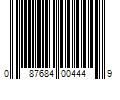 0 87684 00444 9